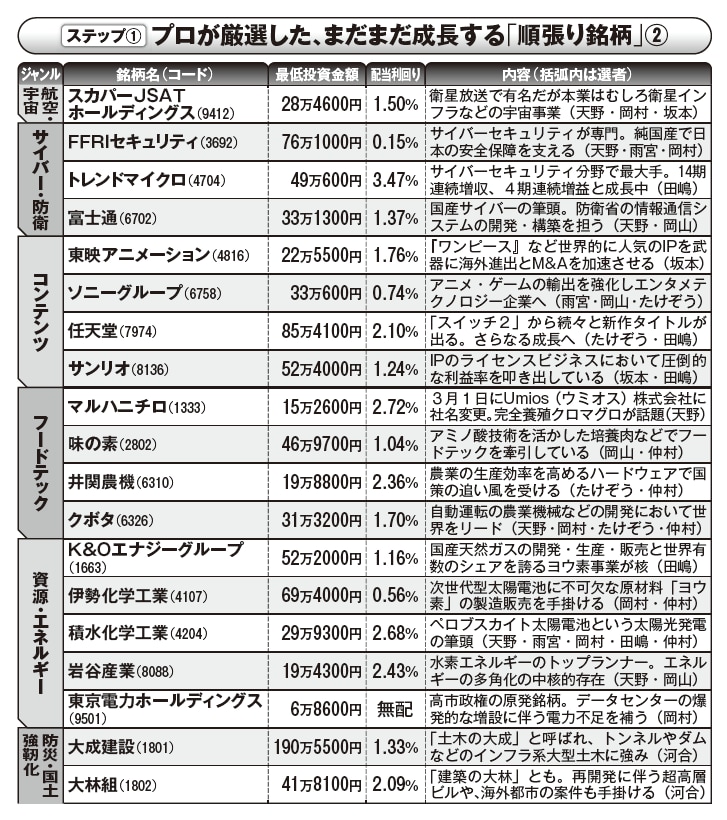 ステップ① プロが厳選した、まだまだ成長する「順張り銘柄」②

| ジャンル | 銘柄名（コード） | 最低投資金額 | 配当利回り | 内容（括弧内は選者） |
|---|---|---|---|---|
| 航空・宇宙 | スカパーJSATホールディングス(9412) | 28万4600円 | 1.50% | 衛星放送で有名だが本業はむしろ衛星インフラなどの宇宙事業（天野・岡村・坂本） |
| サイバー・防衛 | FFRIセキュリティ(3692) | 76万1000円 | 0.15% | サイバーセキュリティが専門。純国産で日本の安全保障を支える（天野・雨宮・岡村） |
| サイバー・防衛 | トレンドマイクロ(4704) | 49万600円 | 3.47% | サイバーセキュリティ分野で最大手。14期連続増収、4期連続増益と成長中（田嶋） |
| サイバー・防衛 | 富士通(6702) | 33万1300円 | 1.37% | 国産サイバーの筆頭。防衛省の情報通信システムの開発・構築を担う（天野・岡山） |
| コンテンツ | 東映アニメーション(4816) | 22万5500円 | 1.76% | 『ワンピース』など世界的に人気のIPを武器に海外進出とM&Aを加速させる（坂本） |
| コンテンツ | ソニーグループ(6758) | 33万600円 | 0.74% | アニメ・ゲームの輸出を強化しエンタメテクノロジー企業へ（雨宮・岡山・たけぞう） |
| コンテンツ | 任天堂(7974) | 85万4100円 | 2.10% | 「スイッチ2」から続々と新作タイトルが出る。さらなる成長へ（たけぞう・田嶋） |
| コンテンツ | サンリオ(8136) | 52万4000円 | 1.24% | IPのライセンスビジネスにおいて圧倒的な利益率を叩き出している（坂本・田嶋） |
| フードテック | マルハニチロ(1333) | 15万2600円 | 2.72% | 3月1日にUmios（ウミオス）株式会社に社名変更。完全養殖クロマグロが話題（天野） |
| フードテック | 味の素(2802) | 46万9700円 | 1.04% | アミノ酸技術を活かした培養肉などでフードテックを牽引している（岡山・仲村） |
| フードテック | 井関農機(6310) | 19万8800円 | 2.36% | 農業の生産効率を高めるハードウェアで国策の追い風を受ける（たけぞう・仲村） |
| フードテック | クボタ(6326) | 31万3200円 | 1.70% | 自動運転の農業機械などの開発において世界をリード（天野・岡村・たけぞう・仲村） |
| 資源・エネルギー | K&Oエナジーグループ(1663) | 52万2000円 | 1.16% | 国産天然ガスの開発・生産・販売と世界有数のシェアを誇るヨウ素事業が核（田嶋） |
| 資源・エネルギー | 伊勢化学工業(4107) | 69万4000円 | 0.56% | 次世代型太陽電池に不可欠な原材料「ヨウ素」の製造販売を手掛ける（岡村・仲村） |
| 資源・エネルギー | 積水化学工業(4204) | 29万9300円 | 2.68% | ペロブスカイト太陽電池という太陽光発電の筆頭（天野・雨宮・岡村・田嶋・仲村） |
| 資源・エネルギー | 岩谷産業(8088) | 19万4300円 | 2.43% | 水素エネルギーのトップランナー。エネルギーの多角化の中核的存在（天野・岡山） |
| 資源・エネルギー | 東京電力ホールディングス(9501) | 6万8600円 | 無配 | 高市政権の原発銘柄。データセンターの爆発的な増設に伴う電力不足を補う（岡村） |
| 防災・国土強靭化 | 大成建設(1801) | 190万5500円 | 1.33% | 「土木の大成」と呼ばれ、トンネルやダムなどのインフラ系大型土木に強み（河合） |
| 防災・国土強靭化 | 大林組(1802) | 41万8100円 | 2.09% | 「建築の大林」とも。再開発に伴う超高層ビルや、海外都市の案件も手掛ける（河合） |